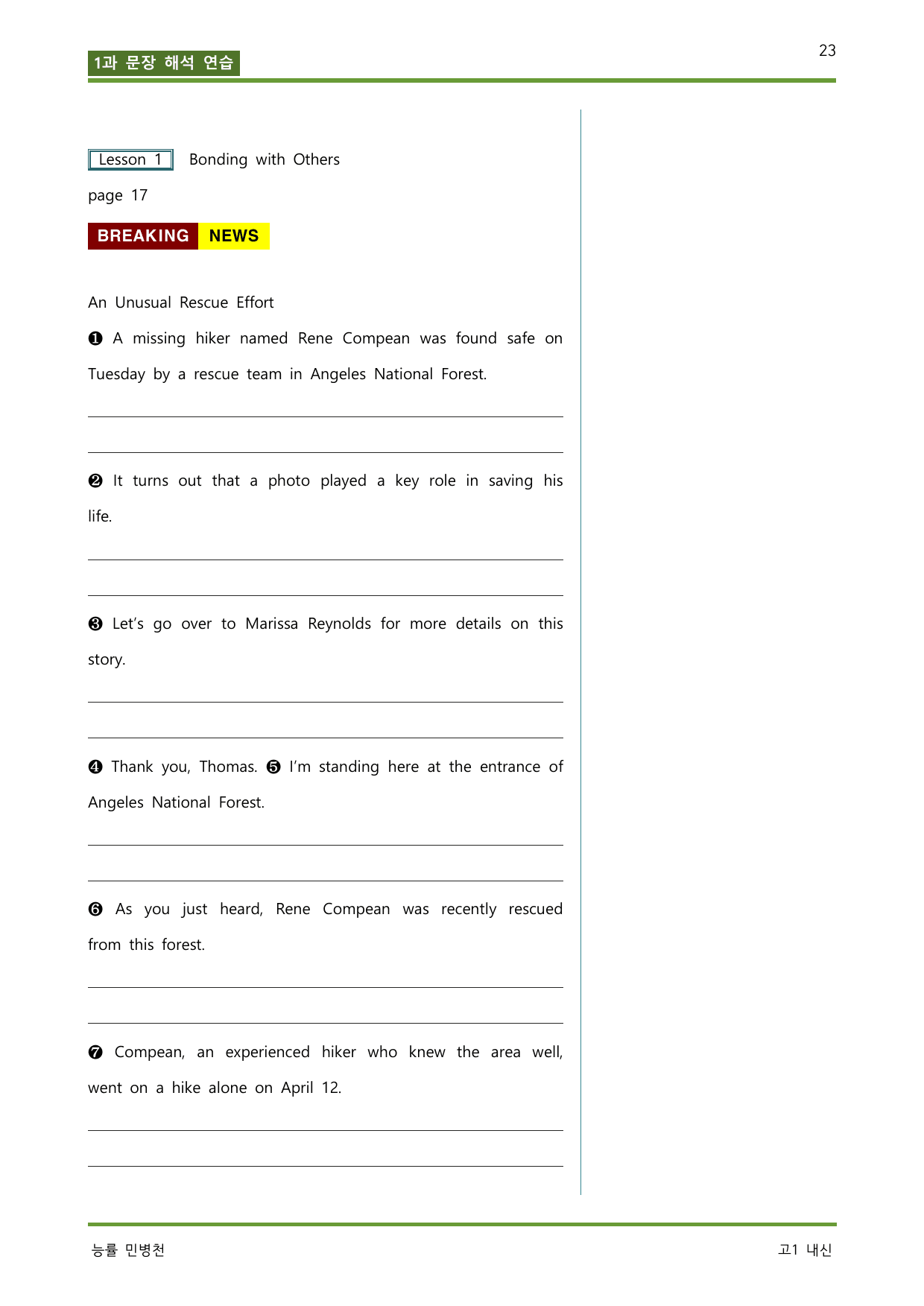 1과 문장 해석 연습

23

Lesson 1 Bonding with Others

page 17

BREAKING NEWS

An Unusual Rescue Effort

❶ A missing hiker named Rene Compean was found safe on Tuesday by a rescue team in Angeles National Forest.

____

____

❷ It turns out that a photo played a key role in saving his life.

____

____

❸ Let's go over to Marissa Reynolds for more details on this story.

____

____

❹ Thank you, Thomas. ❺ I'm standing here at the entrance of Angeles National Forest.

____

____

❻ As you just heard, Rene Compean was recently rescued from this forest.

____

____

❼ Compean, an experienced hiker who knew the area well, went on a hike alone on April 12.

____

____

능률 민병천

고1 내신